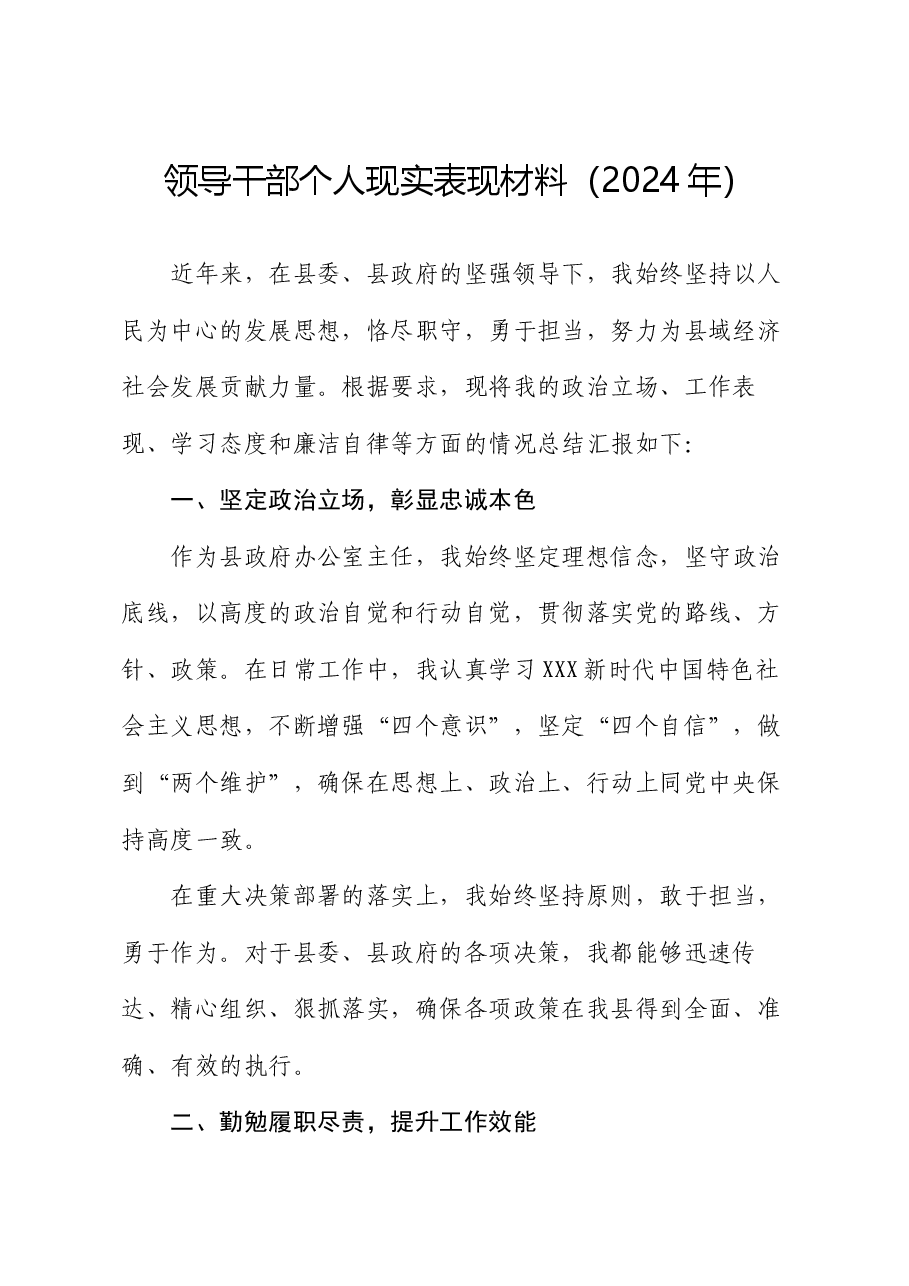 领导干部个人现实表现材料（2024年）

近年来，在县委、县政府的坚强领导下，我始终坚持以人民为中心的发展思想，恪尽职守，勇于担当，努力为县域经济社会发展贡献力量。根据要求，现将我的政治立场、工作表现、学习态度和廉洁自律等方面的情况总结汇报如下：

一、坚定政治立场，彰显忠诚本色

作为县政府办公室主任，我始终坚定理想信念，坚守政治底线，以高度的政治自觉和行动自觉，贯彻落实党的路线、方针、政策。在日常工作中，我认真学习XXX新时代中国特色社会主义思想，不断增强“四个意识”，坚定“四个自信”，做到“两个维护”，确保在思想上、政治上、行动上同党中央保持高度一致。

在重大决策部署的落实上，我始终坚持原则，敢于担当，勇于作为。对于县委、县政府的各项决策，我都能够迅速传达、精心组织、狠抓落实，确保各项政策在我县得到全面、准确、有效的执行。

二、勤勉履职尽责，提升工作效能